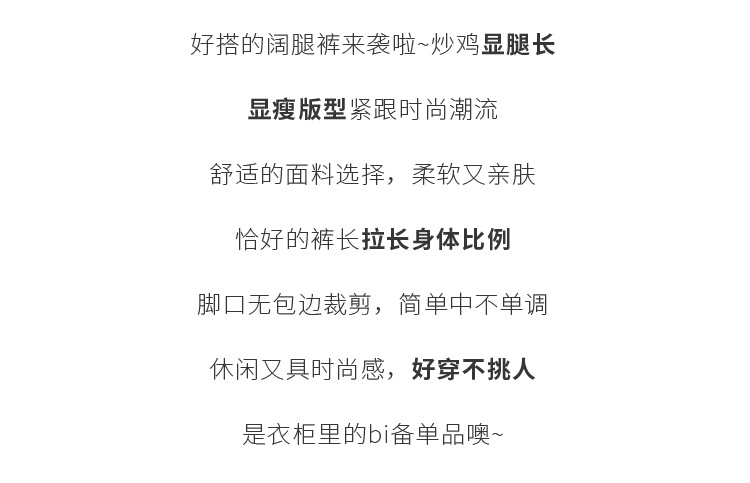 好搭的阔腿裤来袭啦~炒鸡显腿长

显瘦版型紧跟时尚潮流

舒适的面料选择，柔软又亲肤

恰好的裤长拉长身体比例

脚口无包边裁剪，简单中不单调

休闲又具时尚感，好穿不挑人

是衣柜里的bi备单品噢~